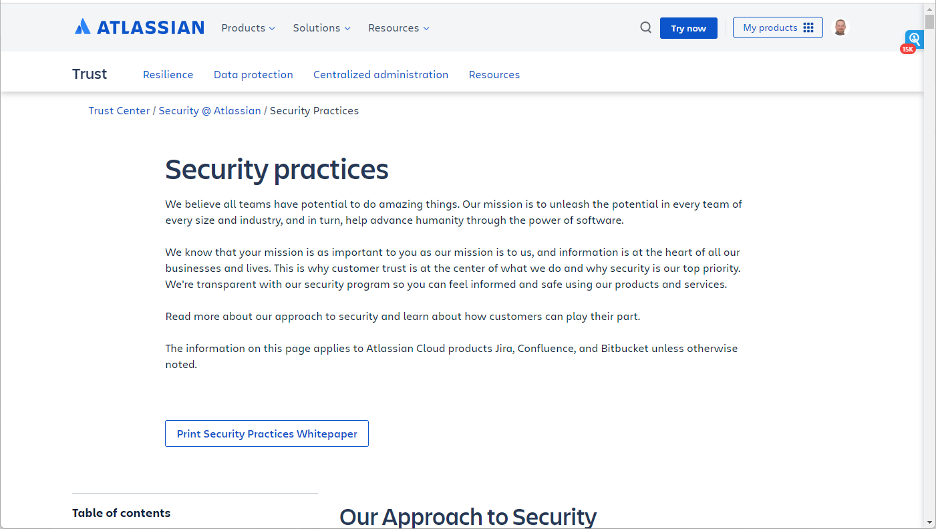 ATLASSIAN Products Solutions Resources Try now My products

15K

Trust Resilience Data protection Centralized administration Resources

Trust Center / Security @ Atlassian / Security Practices

Security practices

We believe all teams have potential to do amazing things. Our mission is to unleash the potential in every team of every size and industry, and in turn, help advance humanity through the power of software.

We know that your mission is as important to you as our mission is to us, and information is at the heart of all our businesses and lives. This is why customer trust is at the center of what we do and why security is our top priority. We're transparent with our security program so you can feel informed and safe using our products and services.

Read more about our approach to security and learn about how customers can play their part.

The information on this page applies to Atlassian Cloud products Jira, Confluence, and Bitbucket unless otherwise noted.

Print Security Practices Whitepaper

Table of contents

Our Approach to Security